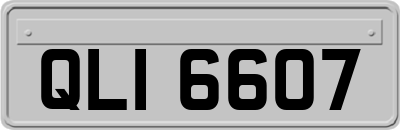 QLI 6607